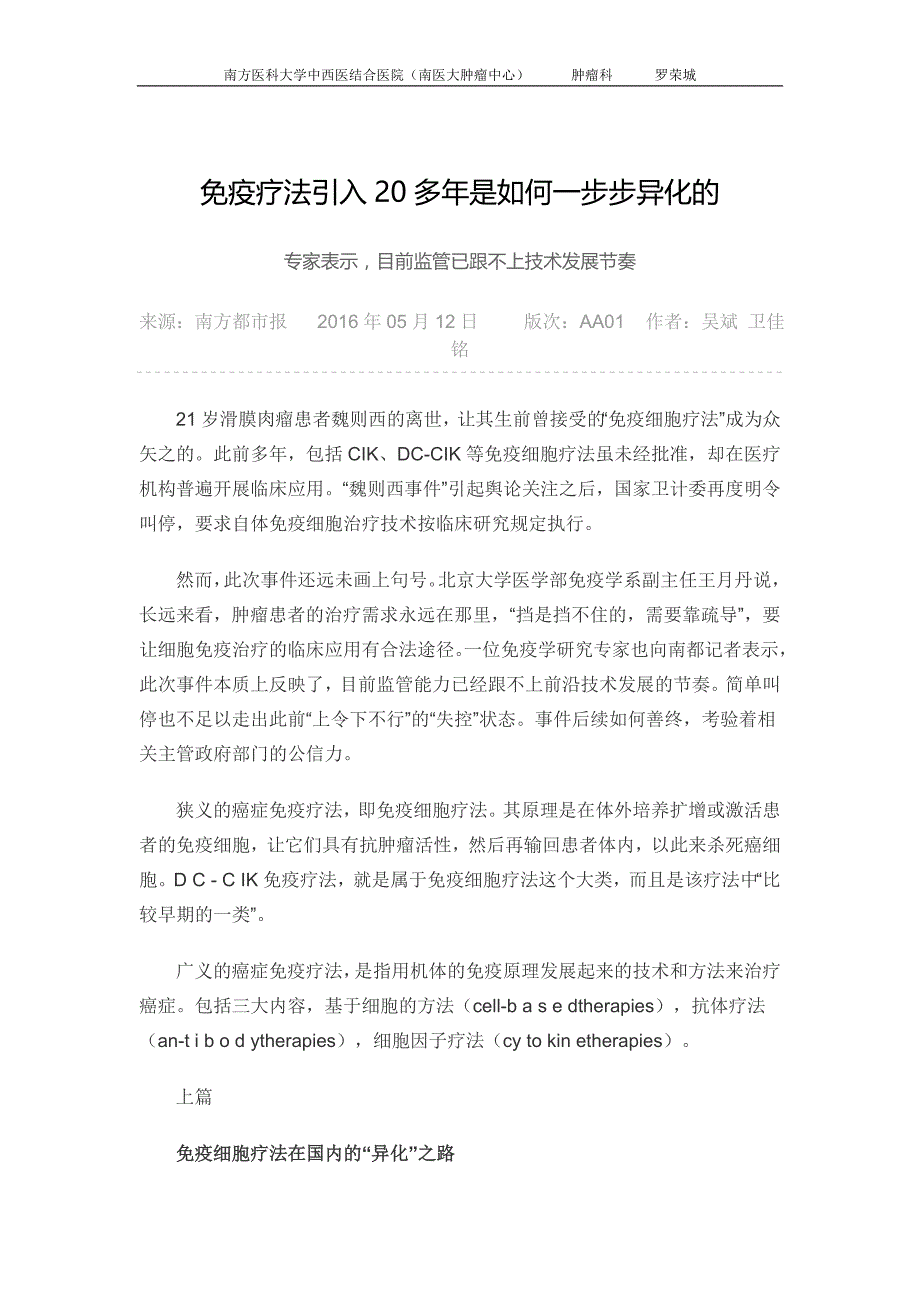 南方医科大学中西医结合医院（南医大肿瘤中心）　　肿瘤科　　罗荣城

免疫疗法引入 20 多年是如何一步步异化的

专家表示，目前监管已跟不上技术发展节奏

来源：南方都市报　2016 年 05 月 12 日　　版次：AA01　作者：吴斌 卫佳铭

21 岁滑膜肉瘤患者魏则西的离世，让其生前曾接受的“免疫细胞疗法”成为众矢之的。此前多年，包括 CIK、DC-CIK 等免疫细胞疗法虽未经批准，却在医疗机构普遍开展临床应用。“魏则西事件”引起舆论关注之后，国家卫计委再度明令叫停，要求自体免疫细胞治疗技术按临床研究规定执行。

然而，此次事件还远未画上句号。北京大学医学部免疫学系副主任王月丹说，长远来看，肿瘤患者的治疗需求永远在那里，“挡是挡不住的，需要靠疏导”，要让细胞免疫治疗的临床应用有合法途径。一位免疫学研究专家也向南都记者表示，此次事件本质上反映了，目前监管能力已经跟不上前沿技术发展的节奏。简单叫停也不足以走出此前“上令下不行”的“失控”状态。事件后续如何善终，考验着相关主管政府部门的公信力。

狭义的癌症免疫疗法，即免疫细胞疗法。其原理是在体外培养扩增或激活患者的免疫细胞，让它们具有抗肿瘤活性，然后再输回患者体内，以此来杀死癌细胞。D C - C IK 免疫疗法，就是属于免疫细胞疗法这个大类，而且是该疗法中“比较早期的一类”。

广义的癌症免疫疗法，是指用机体的免疫原理发展起来的技术和方法来治疗癌症。包括三大内容，基于细胞的方法（cell-b a s e dtherapies），抗体疗法（an-t i b o d ytherapies），细胞因子疗法（cy to kin etherapies）。

上篇

免疫细胞疗法在国内的“异化”之路